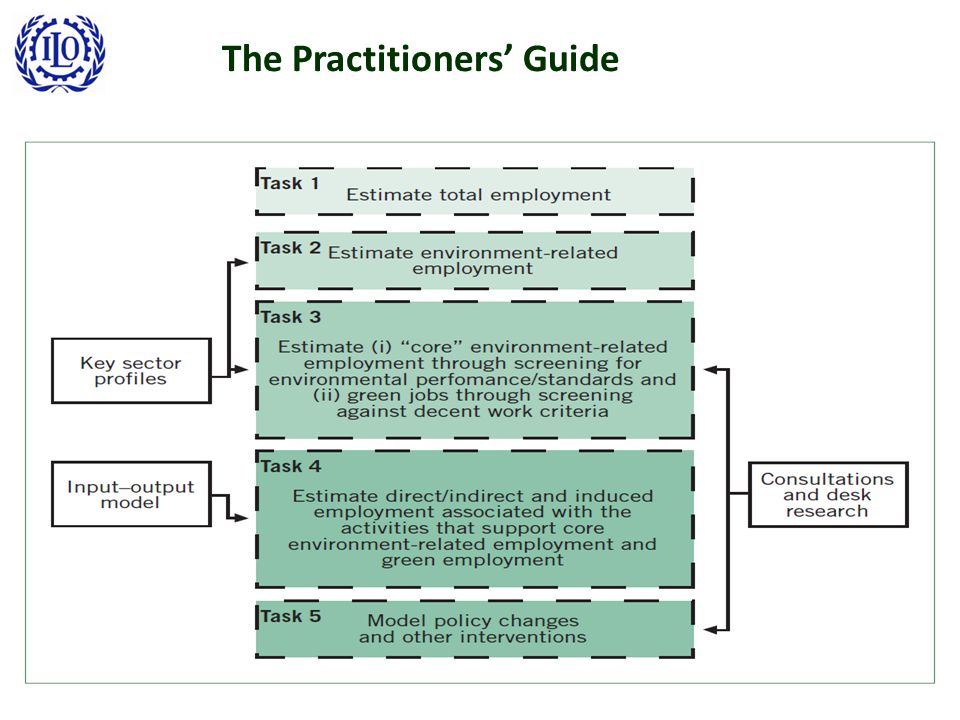 ILO

The Practitioners' Guide

Task 1
Estimate total employment

Task 2 Estimate environment-related employment

Task 3
Estimate (i) "core" environment-related employment through screening for environmental perfomance/standards and (ii) green jobs through screening against decent work criteria

Task 4
Estimate direct/indirect and induced employment associated with the activities that support core environment-related employment and green employment

Task 5
Model policy changes and other interventions

Key sector profiles

Input–output model

Consultations and desk research